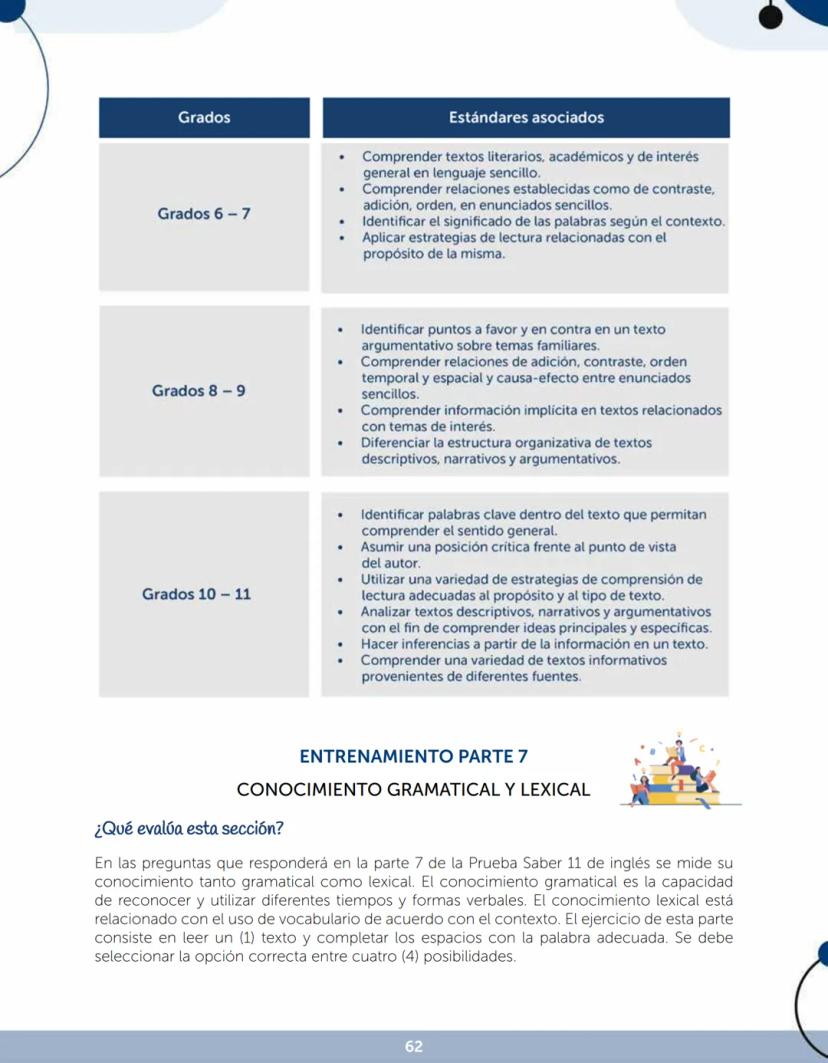 | Grados | Estándares asociados |
|---|---|
| Grados 6 – 7 | • Comprender textos literarios, académicos y de interés general en lenguaje sencillo. • Comprender relaciones establecidas como de contraste, adición, orden, en enunciados sencillos. • Identificar el significado de las palabras según el contexto. • Aplicar estrategias de lectura relacionadas con el propósito de la misma. |
| Grados 8 – 9 | • Identificar puntos a favor y en contra en un texto argumentativo sobre temas familiares. • Comprender relaciones de adición, contraste, orden temporal y espacial y causa-efecto entre enunciados sencillos. • Comprender información implícita en textos relacionados con temas de interés. • Diferenciar la estructura organizativa de textos descriptivos, narrativos y argumentativos. |
| Grados 10 – 11 | • Identificar palabras clave dentro del texto que permitan comprender el sentido general. • Asumir una posición crítica frente al punto de vista del autor. • Utilizar una variedad de estrategias de comprensión de lectura adecuadas al propósito y al tipo de texto. • Analizar textos descriptivos, narrativos y argumentativos con el fin de comprender ideas principales y específicas. • Hacer inferencias a partir de la información en un texto. • Comprender una variedad de textos informativos provenientes de diferentes fuentes. |

ENTRENAMIENTO PARTE 7

CONOCIMIENTO GRAMATICAL Y LEXICAL

¿Qué evalúa esta sección?

En las preguntas que responderá en la parte 7 de la Prueba Saber 11 de inglés se mide su conocimiento tanto gramatical como lexical. El conocimiento gramatical es la capacidad de reconocer y utilizar diferentes tiempos y formas verbales. El conocimiento lexical está relacionado con el uso de vocabulario de acuerdo con el contexto. El ejercicio de esta parte consiste en leer un (1) texto y completar los espacios con la palabra adecuada. Se debe seleccionar la opción correcta entre cuatro (4) posibilidades.

62